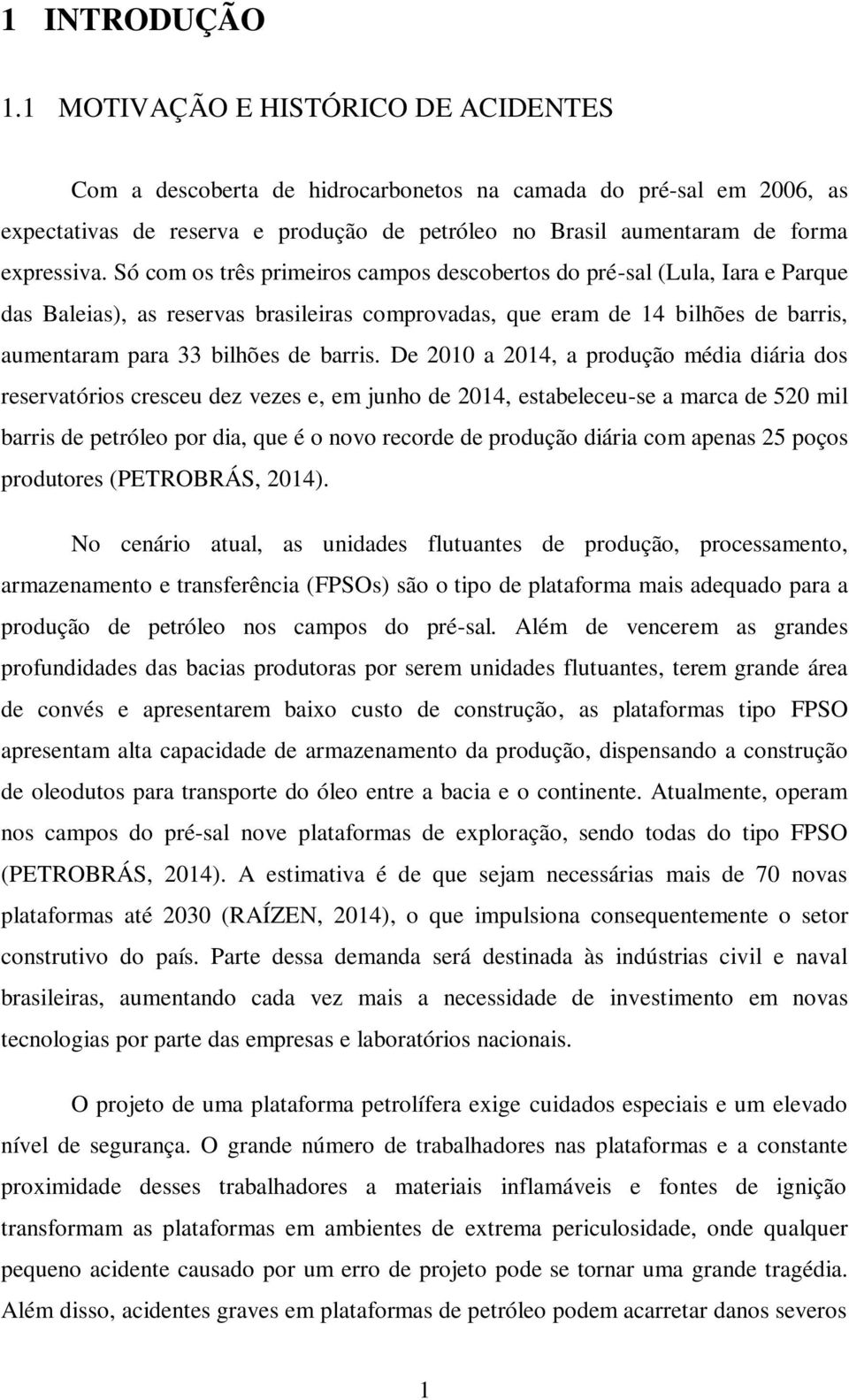 1 INTRODUÇÃO

1.1 MOTIVAÇÃO E HISTÓRICO DE ACIDENTES

Com a descoberta de hidrocarbonetos na camada do pré-sal em 2006, as expectativas de reserva e produção de petróleo no Brasil aumentaram de forma expressiva. Só com os três primeiros campos descobertos do pré-sal (Lula, Iara e Parque das Baleias), as reservas brasileiras comprovadas, que eram de 14 bilhões de barris, aumentaram para 33 bilhões de barris. De 2010 a 2014, a produção média diária dos reservatórios cresceu dez vezes e, em junho de 2014, estabeleceu-se a marca de 520 mil barris de petróleo por dia, que é o novo recorde de produção diária com apenas 25 poços produtores (PETROBRÁS, 2014).

No cenário atual, as unidades flutuantes de produção, processamento, armazenamento e transferência (FPSOs) são o tipo de plataforma mais adequado para a produção de petróleo nos campos do pré-sal. Além de vencerem as grandes profundidades das bacias produtoras por serem unidades flutuantes, terem grande área de convés e apresentarem baixo custo de construção, as plataformas tipo FPSO apresentam alta capacidade de armazenamento da produção, dispensando a construção de oleodutos para transporte do óleo entre a bacia e o continente. Atualmente, operam nos campos do pré-sal nove plataformas de exploração, sendo todas do tipo FPSO (PETROBRÁS, 2014). A estimativa é de que sejam necessárias mais de 70 novas plataformas até 2030 (RAÍZEN, 2014), o que impulsiona consequentemente o setor construtivo do país. Parte dessa demanda será destinada às indústrias civil e naval brasileiras, aumentando cada vez mais a necessidade de investimento em novas tecnologias por parte das empresas e laboratórios nacionais.

O projeto de uma plataforma petrolífera exige cuidados especiais e um elevado nível de segurança. O grande número de trabalhadores nas plataformas e a constante proximidade desses trabalhadores a materiais inflamáveis e fontes de ignição transformam as plataformas em ambientes de extrema periculosidade, onde qualquer pequeno acidente causado por um erro de projeto pode se tornar uma grande tragédia. Além disso, acidentes graves em plataformas de petróleo podem acarretar danos severos

1